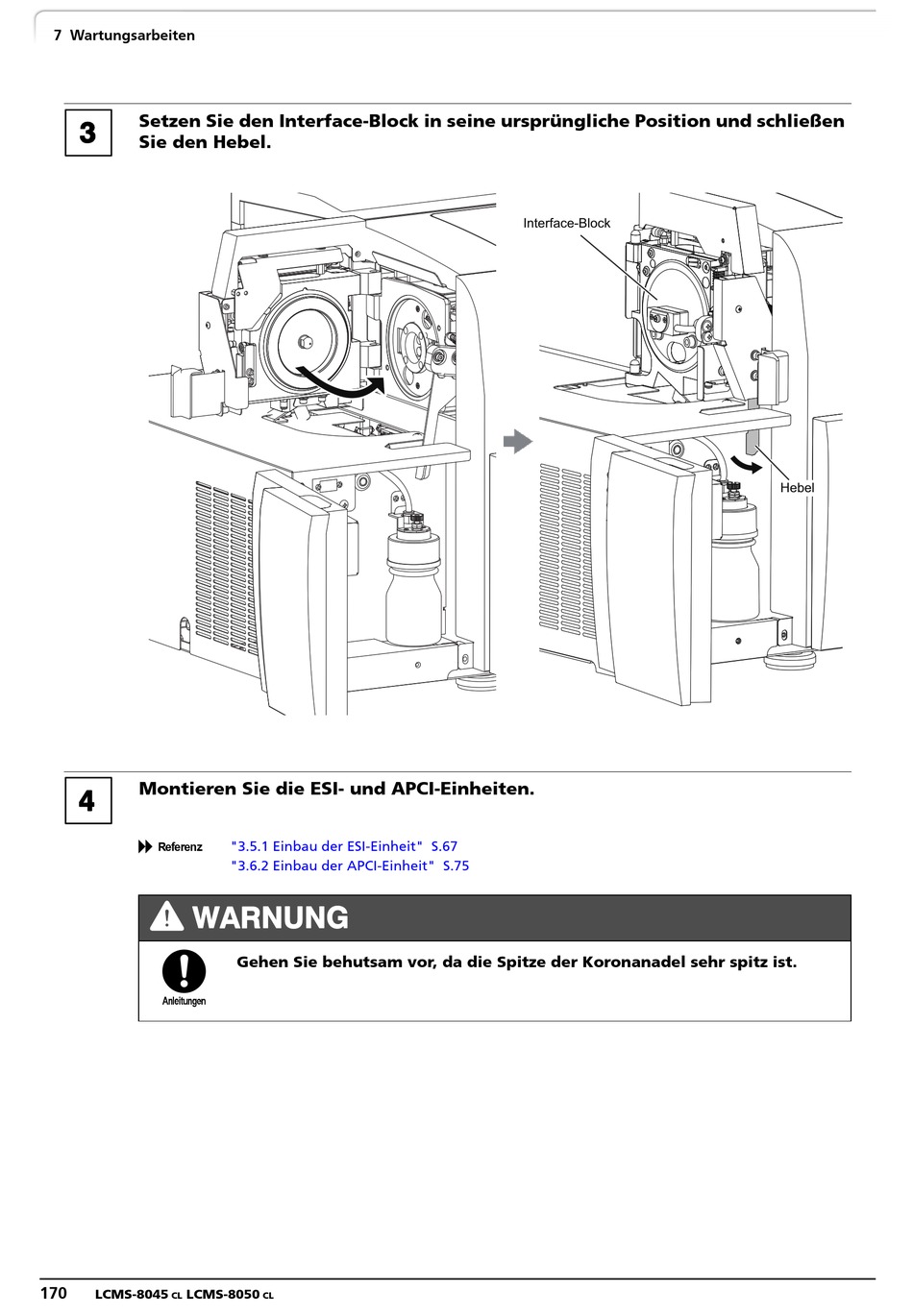 7 Wartungsarbeiten

3

Setzen Sie den Interface-Block in seine ursprüngliche Position und schließen Sie den Hebel.

Interface-Block

Hebel

4

Montieren Sie die ESI- und APCI-Einheiten.

Referenz "3.5.1 Einbau der ESI-Einheit" S.67
"3.6.2 Einbau der APCI-Einheit" S.75

WARNUNG

Anleitungen

Gehen Sie behutsam vor, da die Spitze der Koronanadel sehr spitz ist.

170 LCMS-8045 CL LCMS-8050 CL